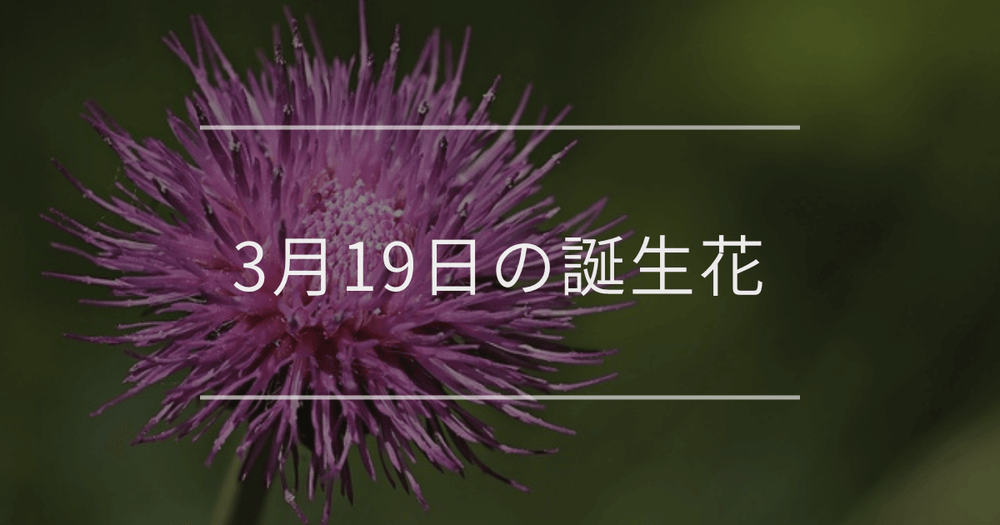 3月19日の誕生花